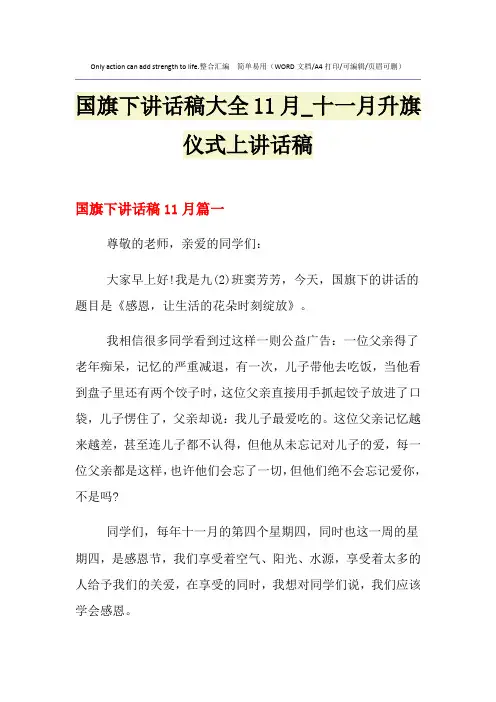 Only action can add strength to life.整合汇编　简单易用（WORD 文档/A4 打印/可编辑/页眉可删）

国旗下讲话稿大全 11 月_十一月升旗仪式上讲话稿

国旗下讲话稿 11 月篇一

尊敬的老师，亲爱的同学们：

大家早上好!我是九(2)班窦芳芳，今天，国旗下的讲话的题目是《感恩，让生活的花朵时刻绽放》。

我相信很多同学看到过这样一则公益广告：一位父亲得了老年痴呆，记忆的严重减退，有一次，儿子带他去吃饭，当他看到盘子里还有两个饺子时，这位父亲直接用手抓起饺子放进了口袋，儿子愣住了，父亲却说：我儿子最爱吃的。这位父亲记忆越来越差，甚至连儿子都不认得，但他从未忘记对儿子的爱，每一位父亲都是这样，也许他们会忘了一切，但他们绝不会忘记爱你，不是吗?

同学们，每年十一月的第四个星期四，同时也这一周的星期四，是感恩节，我们享受着空气、阳光、水源，享受着太多的人给予我们的关爱，在享受的同时，我想对同学们说，我们应该学会感恩。